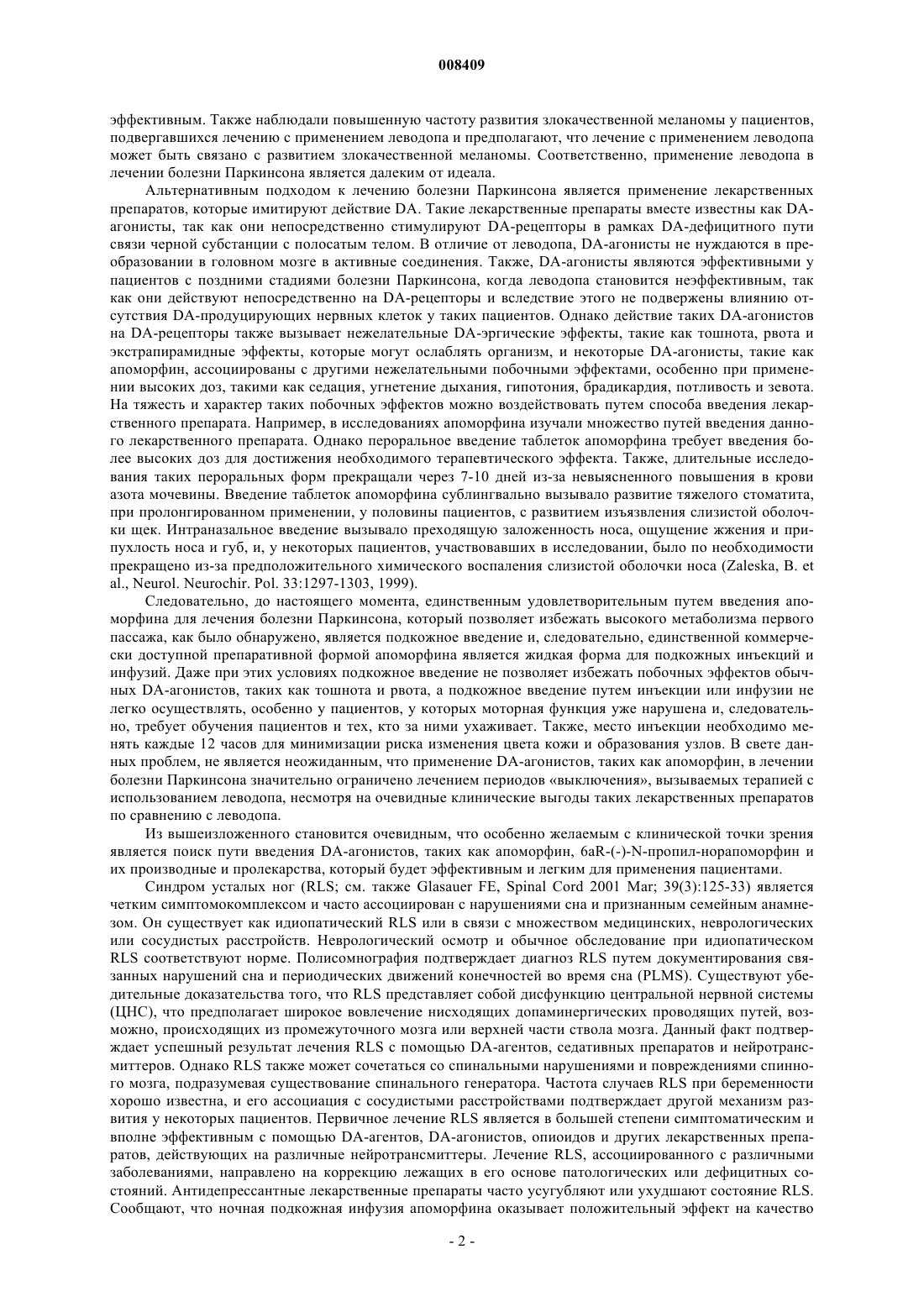 008409

эффективным. Также наблюдали повышенную частоту развития злокачественной меланомы у пациентов, подвергавшихся лечению с применением леводопа и предполагают, что лечение с применением леводопа может быть связано с развитием злокачественной меланомы. Соответственно, применение леводопа в лечении болезни Паркинсона является далеким от идеала.

Альтернативным подходом к лечению болезни Паркинсона является применение лекарственных препаратов, которые имитируют действие DA. Такие лекарственные препараты вместе известны как DA-агонисты, так как они непосредственно стимулируют DA-рецепторы в рамках DA-дефицитного пути связи черной субстанции с полосатым телом. В отличие от леводопа, DA-агонисты не нуждаются в преобразовании в головном мозге в активные соединения. Также, DA-агонисты являются эффективными у пациентов с поздними стадиями болезни Паркинсона, когда леводопа становится неэффективным, так как они действуют непосредственно на DA-рецепторы и вследствие этого не подвержены влиянию отсутствия DA-продуцирующих нервных клеток у таких пациентов. Однако действие таких DA-агонистов на DA-рецепторы также вызывает нежелательные DA-эргические эффекты, такие как тошнота, рвота и экстрапирамидные эффекты, которые могут ослаблять организм, и некоторые DA-агонисты, такие как апоморфин, ассоциированы с другими нежелательными побочными эффектами, особенно при применении высоких доз, такими как седация, угнетение дыхания, гипотония, брадикардия, потливость и зевота. На тяжесть и характер таких побочных эффектов можно воздействовать путем способа введения лекарственного препарата. Например, в исследованиях апоморфина изучали множество путей введения данного лекарственного препарата. Однако пероральное введение таблеток апоморфина требует введения более высоких доз для достижения необходимого терапевтического эффекта. Также, длительные исследования таких пероральных форм прекращали через 7-10 дней из-за невыясненного повышения в крови азота мочевины. Введение таблеток апоморфина сублингвально вызывало развитие тяжелого стоматита, при пролонгированном применении, у половины пациентов, с развитием изъязвления слизистой оболочки щек. Интраназальное введение вызывало преходящую заложенность носа, ощущение жжения и припухлость носа и губ, и, у некоторых пациентов, участвовавших в исследовании, было по необходимости прекращено из-за предположительного химического воспаления слизистой оболочки носа (Zaleska, B. et al., Neurol. Neurochir. Pol. 33:1297-1303, 1999).

Следовательно, до настоящего момента, единственным удовлетворительным путем введения апоморфина для лечения болезни Паркинсона, который позволяет избежать высокого метаболизма первого пассажа, как было обнаружено, является подкожное введение и, следовательно, единственной коммерчески доступной препаративной формой апоморфина является жидкая форма для подкожных инъекций и инфузий. Даже при этих условиях подкожное введение не позволяет избежать побочных эффектов обычных DA-агонистов, таких как тошнота и рвота, а подкожное введение путем инъекции или инфузии не легко осуществлять, особенно у пациентов, у которых моторная функция уже нарушена и, следовательно, требует обучения пациентов и тех, кто за ними ухаживает. Также, место инъекции необходимо менять каждые 12 часов для минимизации риска изменения цвета кожи и образования узлов. В свете данных проблем, не является неожиданным, что применение DA-агонистов, таких как апоморфин, в лечении болезни Паркинсона значительно ограничено лечением периодов «выключения», вызываемых терапией с использованием леводопа, несмотря на очевидные клинические выгоды таких лекарственных препаратов по сравнению с леводопа.

Из вышеизложенного становится очевидным, что особенно желаемым с клинической точки зрения является поиск пути введения DA-агонистов, таких как апоморфин, 6aR-(-)-N-пропил-норапоморфин и их производные и пролекарства, который будет эффективным и легким для применения пациентами.

Синдром усталых ног (RLS; см. также Glasauer FE, Spinal Cord 2001 Mar; 39(3):125-33) является четким симптомокомплексом и часто ассоциирован с нарушениями сна и признанным семейным анамнезом. Он существует как идиопатический RLS или в связи с множеством медицинских, неврологических или сосудистых расстройств. Неврологический осмотр и обычное обследование при идиопатическом RLS соответствуют норме. Полисомнография подтверждает диагноз RLS путем документирования связанных нарушений сна и периодических движений конечностей во время сна (PLMS). Существуют убедительные доказательства того, что RLS представляет собой дисфункцию центральной нервной системы (ЦНС), что предполагает широкое вовлечение нисходящих допаминергических проводящих путей, возможно, происходящих из промежуточного мозга или верхней части ствола мозга. Данный факт подтверждает успешный результат лечения RLS с помощью DA-агентов, седативных препаратов и нейротрансмиттеров. Однако RLS также может сочетаться со спинальными нарушениями и повреждениями спинного мозга, подразумевая существование спинального генератора. Частота случаев RLS при беременности хорошо известна, и его ассоциация с сосудистыми расстройствами подтверждает другой механизм развития у некоторых пациентов. Первичное лечение RLS является в большей степени симптоматическим и вполне эффективным с помощью DA-агентов, DA-агонистов, опиоидов и других лекарственных препаратов, действующих на различные нейротрансмиттеры. Лечение RLS, ассоциированного с различными заболеваниями, направлено на коррекцию лежащих в его основе патологических или дефицитных состояний. Антидепрессантные лекарственные препараты часто усугубляют или ухудшают состояние RLS. Сообщают, что ночная подкожная инфузия апоморфина оказывает положительный эффект на качество

- 2 -